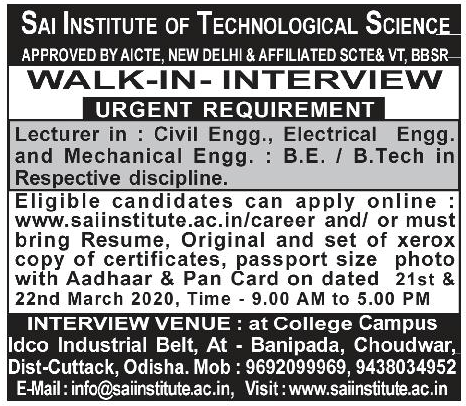 SAI INSTITUTE OF TECHNOLOGICAL SCIENCE

APPROVED BY AICTE, NEW DELHI & AFFILIATED SCTE& VT, BBSR

WALK-IN- INTERVIEW

URGENT REQUIREMENT

Lecturer in : Civil Engg., Electrical Engg. and Mechanical Engg. : B.E. / B.Tech in Respective discipline.

Eligible candidates can apply online : www.saiinstitute.ac.in/career and/ or must bring Resume, Original and set of xerox copy of certificates, passport size photo with Aadhaar & Pan Card on dated 21st & 22nd March 2020, Time - 9.00 AM to 5.00 PM

INTERVIEW VENUE : at College Campus
Idco Industrial Belt, At - Banipada, Choudwar, Dist-Cuttack, Odisha. Mob : 9692099969, 9438034952
E-Mail : info@saiinstitute.ac.in, Visit : www.saiinstitute.ac.in